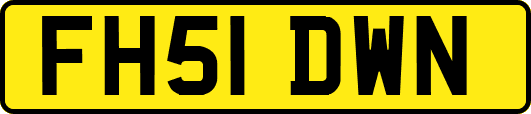 FH51 DWN